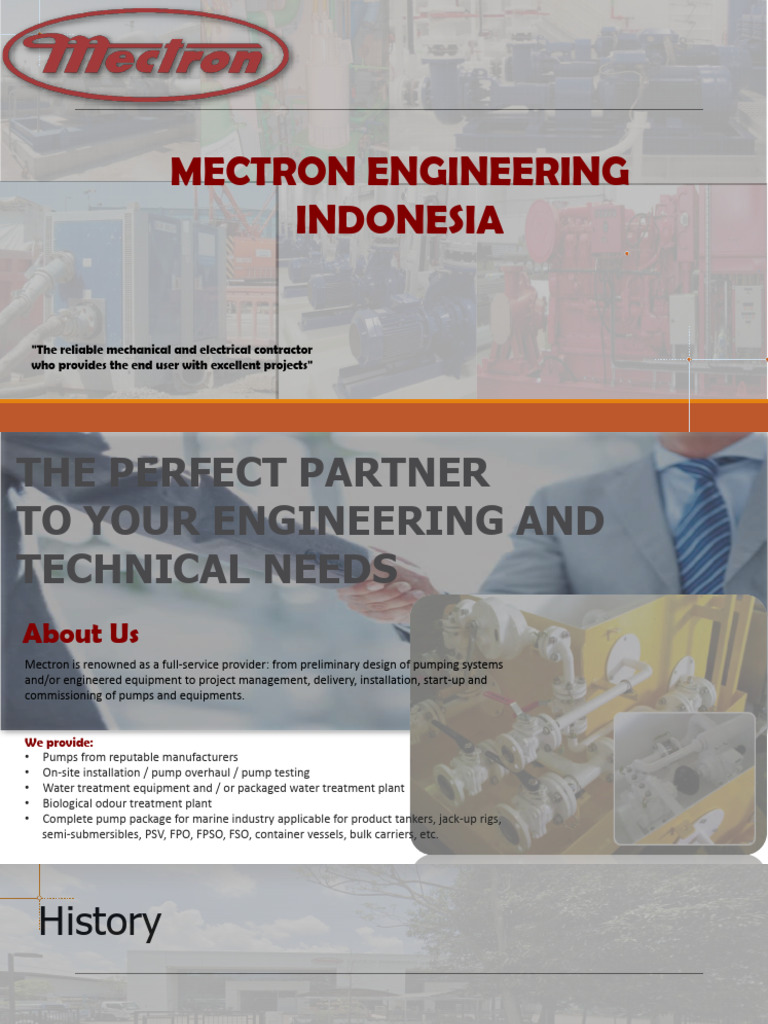 Mectron

MECTRON ENGINEERING INDONESIA

"The reliable mechanical and electrical contractor who provides the end user with excellent projects"

THE PERFECT PARTNER TO YOUR ENGINEERING AND TECHNICAL NEEDS

About Us

Mectron is renowned as a full-service provider: from preliminary design of pumping systems and/or engineered equipment to project management, delivery, installation, start-up and commissioning of pumps and equipments.

We provide:
• Pumps from reputable manufacturers
• On-site installation / pump overhaul / pump testing
• Water treatment equipment and / or packaged water treatment plant
• Biological odour treatment plant
• Complete pump package for marine industry applicable for product tankers, jack-up rigs, semi-submersibles, PSV, FPO, FPSO, FSO, container vessels, bulk carriers, etc.

History